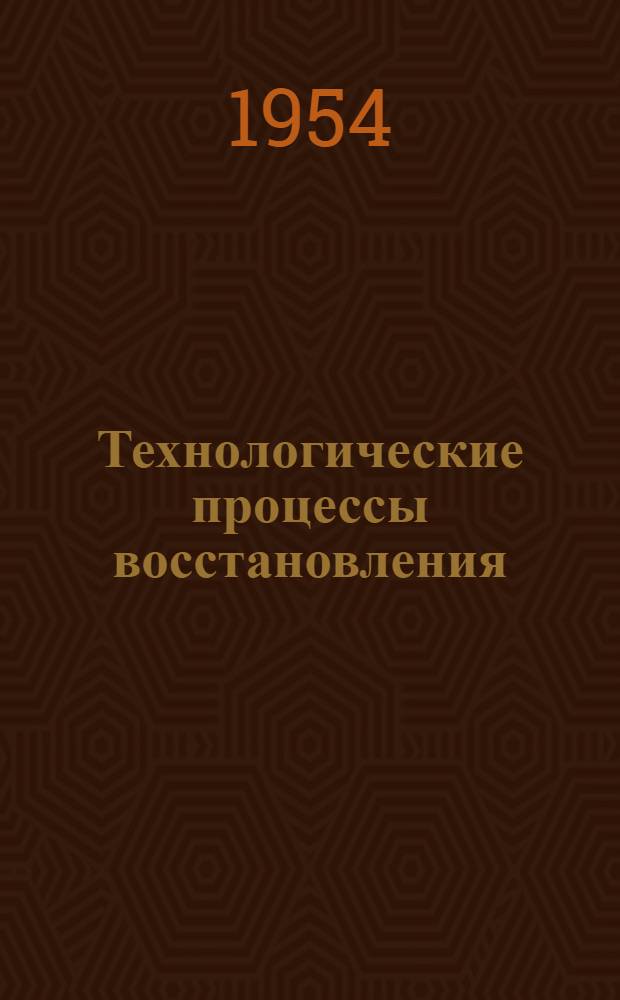 1954

Технологические процессы восстановления